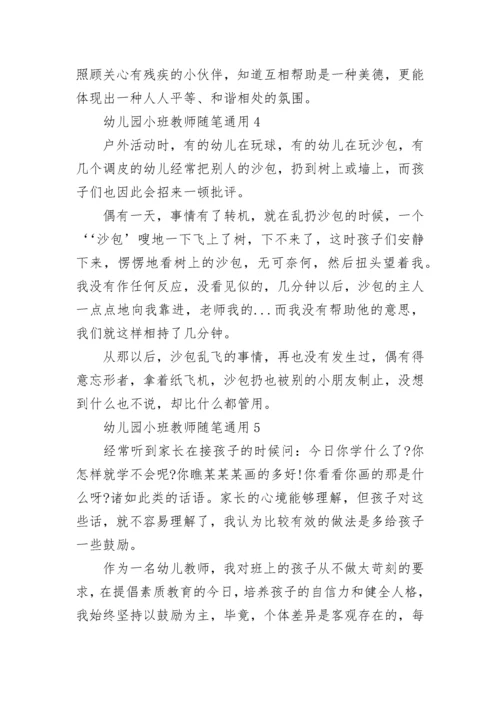 照顾关心有残疾的小伙伴，知道互相帮助是一种美德，更能体现出一种人人平等、和谐相处的氛围。

幼儿园小班教师随笔通用 4

户外活动时，有的幼儿在玩球，有的幼儿在玩沙包，有几个调皮的幼儿经常把别人的沙包，扔到树上或墙上，而孩子们也因此会招来一顿批评。

偶有一天，事情有了转机，就在乱扔沙包的时候，一个‘‘沙包’嗖地一下飞上了树，下不来了，这时孩子们安静下来，愣愣地看树上的沙包，无可奈何，然后扭头望着我。我没有作任何反应，没看见似的，几分钟以后，沙包的主人一点点地向我靠进，老师我的...而我没有帮助他的意思，我们就这样相持了几分钟。

从那以后，沙包乱飞的事情，再也没有发生过，偶有得意忘形者，拿着纸飞机，沙包扔也被别的小朋友制止，没想到什么也不说，却比什么都管用。

幼儿园小班教师随笔通用 5

经常听到家长在接孩子的时候问：今日你学什么了?你怎样就学不会呢?你瞧某某某画的多好!你看看你画的那是什么呀?诸如此类的话语。家长的心境能够理解，但孩子对这些话，就不容易理解了，我认为比较有效的做法是多给孩子一些鼓励。

作为一名幼儿教师，我对班上的孩子从不做太苛刻的要求，在提倡素质教育的今日，培养孩子的自信力和健全人格，我始终坚持以鼓励为主，毕竟，个体差异是客观存在的，每